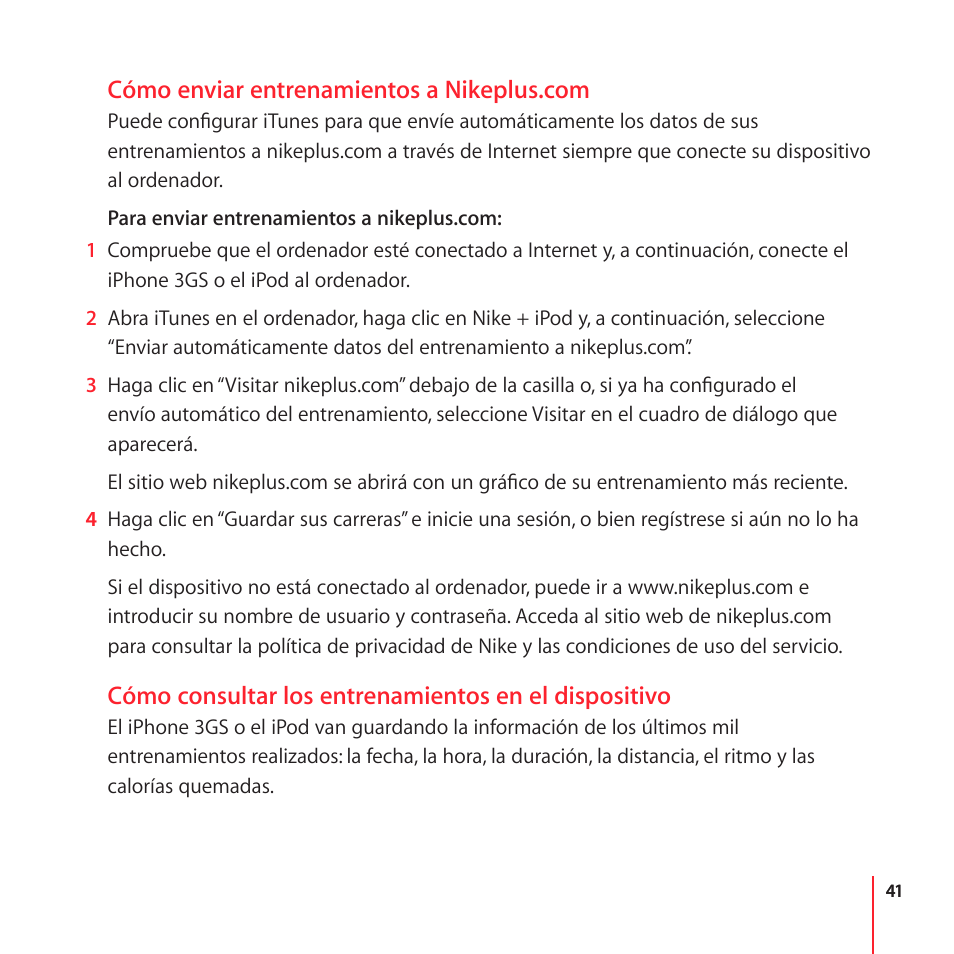 Cómo enviar entrenamientos a Nikeplus.com

Puede configurar iTunes para que envíe automáticamente los datos de sus entrenamientos a nikeplus.com a través de Internet siempre que conecte su dispositivo al ordenador.

Para enviar entrenamientos a nikeplus.com:

1 Compruebe que el ordenador esté conectado a Internet y, a continuación, conecte el iPhone 3GS o el iPod al ordenador.

2 Abra iTunes en el ordenador, haga clic en Nike + iPod y, a continuación, seleccione "Enviar automáticamente datos del entrenamiento a nikeplus.com".

3 Haga clic en "Visitar nikeplus.com" debajo de la casilla o, si ya ha configurado el envío automático del entrenamiento, seleccione Visitar en el cuadro de diálogo que aparecerá.

El sitio web nikeplus.com se abrirá con un gráfico de su entrenamiento más reciente.

4 Haga clic en "Guardar sus carreras" e inicie una sesión, o bien regístrese si aún no lo ha hecho.

Si el dispositivo no está conectado al ordenador, puede ir a www.nikeplus.com e introducir su nombre de usuario y contraseña. Acceda al sitio web de nikeplus.com para consultar la política de privacidad de Nike y las condiciones de uso del servicio.

Cómo consultar los entrenamientos en el dispositivo

El iPhone 3GS o el iPod van guardando la información de los últimos mil entrenamientos realizados: la fecha, la hora, la duración, la distancia, el ritmo y las calorías quemadas.

41